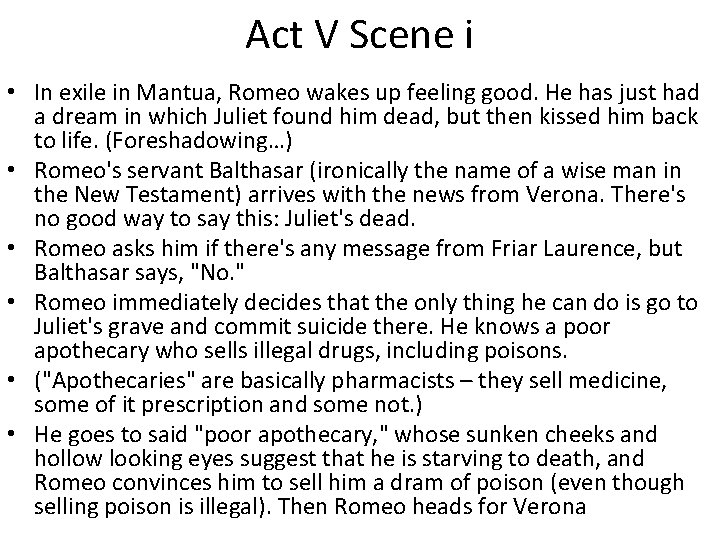 Act V Scene i

• In exile in Mantua, Romeo wakes up feeling good. He has just had a dream in which Juliet found him dead, but then kissed him back to life. (Foreshadowing…)
• Romeo's servant Balthasar (ironically the name of a wise man in the New Testament) arrives with the news from Verona. There's no good way to say this: Juliet's dead.
• Romeo asks him if there's any message from Friar Laurence, but Balthasar says, "No."
• Romeo immediately decides that the only thing he can do is go to Juliet's grave and commit suicide there. He knows a poor apothecary who sells illegal drugs, including poisons.
• ("Apothecaries" are basically pharmacists – they sell medicine, some of it prescription and some not.)
• He goes to said "poor apothecary," whose sunken cheeks and hollow looking eyes suggest that he is starving to death, and Romeo convinces him to sell him a dram of poison (even though selling poison is illegal). Then Romeo heads for Verona